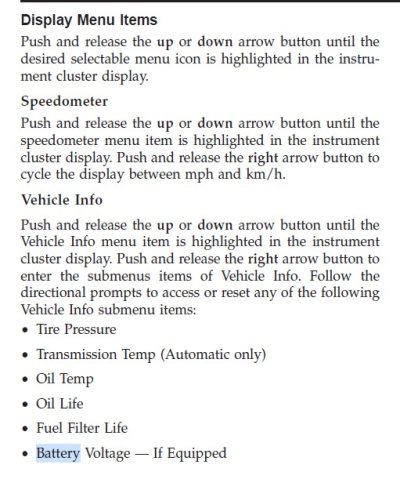 Display Menu Items

Push and release the up or down arrow button until the desired selectable menu icon is highlighted in the instrument cluster display.

Speedometer

Push and release the up or down arrow button until the speedometer menu item is highlighted in the instrument cluster display. Push and release the right arrow button to cycle the display between mph and km/h.

Vehicle Info

Push and release the up or down arrow button until the Vehicle Info menu item is highlighted in the instrument cluster display. Push and release the right arrow button to enter the submenus items of Vehicle Info. Follow the directional prompts to access or reset any of the following Vehicle Info submenu items:

• Tire Pressure
• Transmission Temp (Automatic only)
• Oil Temp
• Oil Life
• Fuel Filter Life
• Battery Voltage — If Equipped